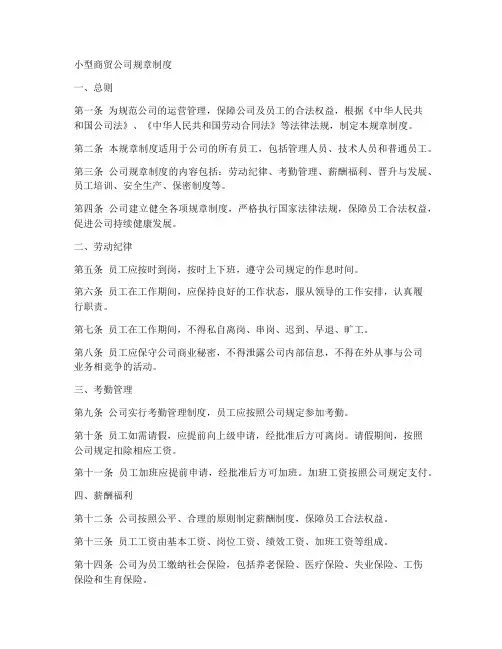 小型商贸公司规章制度

一、总则

第一条 为规范公司的运营管理，保障公司及员工的合法权益，根据《中华人民共和国公司法》、《中华人民共和国劳动合同法》等法律法规，制定本规章制度。

第二条 本规章制度适用于公司的所有员工，包括管理人员、技术人员和普通员工。

第三条 公司规章制度的内容包括：劳动纪律、考勤管理、薪酬福利、晋升与发展、员工培训、安全生产、保密制度等。

第四条 公司建立健全各项规章制度，严格执行国家法律法规，保障员工合法权益，促进公司持续健康发展。

二、劳动纪律

第五条 员工应按时到岗，按时上下班，遵守公司规定的作息时间。

第六条 员工在工作期间，应保持良好的工作状态，服从领导的工作安排，认真履行职责。

第七条 员工在工作期间，不得私自离岗、串岗、迟到、早退、旷工。

第八条 员工应保守公司商业秘密，不得泄露公司内部信息，不得在外从事与公司业务相竞争的活动。

三、考勤管理

第九条 公司实行考勤管理制度，员工应按照公司规定参加考勤。

第十条 员工如需请假，应提前向上级申请，经批准后方可离岗。请假期间，按照公司规定扣除相应工资。

第十一条 员工加班应提前申请，经批准后方可加班。加班工资按照公司规定支付。

四、薪酬福利

第十二条 公司按照公平、合理的原则制定薪酬制度，保障员工合法权益。

第十三条 员工工资由基本工资、岗位工资、绩效工资、加班工资等组成。

第十四条 公司为员工缴纳社会保险，包括养老保险、医疗保险、失业保险、工伤保险和生育保险。